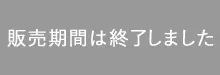 販売期間は終了しました